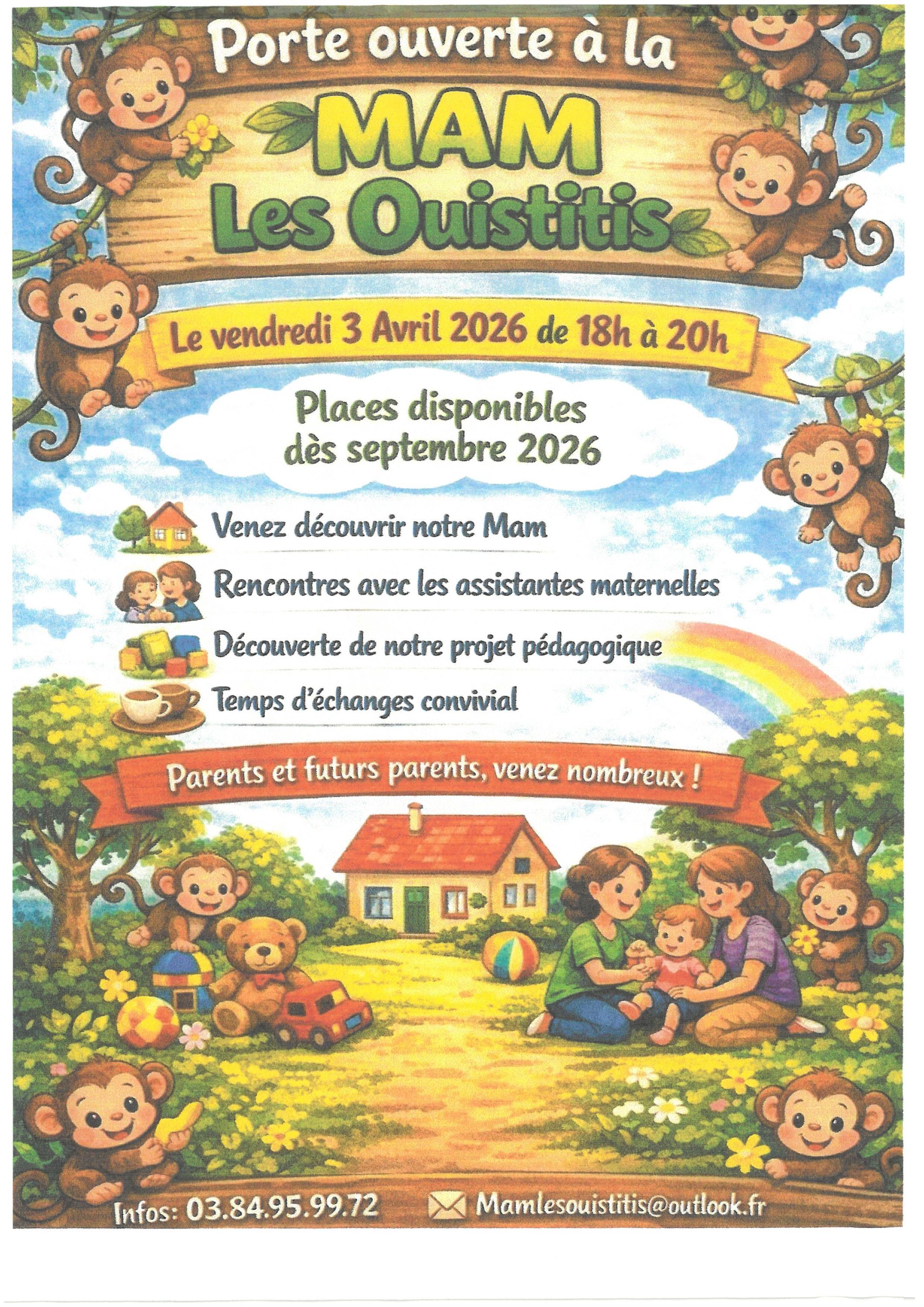 Porte ouverte à la

MAM
Les Ouistitis

Le vendredi 3 Avril 2026 de 18h à 20h

Places disponibles
dès septembre 2026

Venez découvrir notre Mam

Rencontres avec les assistantes maternelles

Découverte de notre projet pédagogique

Temps d'échanges convivial

Parents et futurs parents, venez nombreux !

Infos: 03.84.95.99.72

Mamlesouistitis@outlook.fr